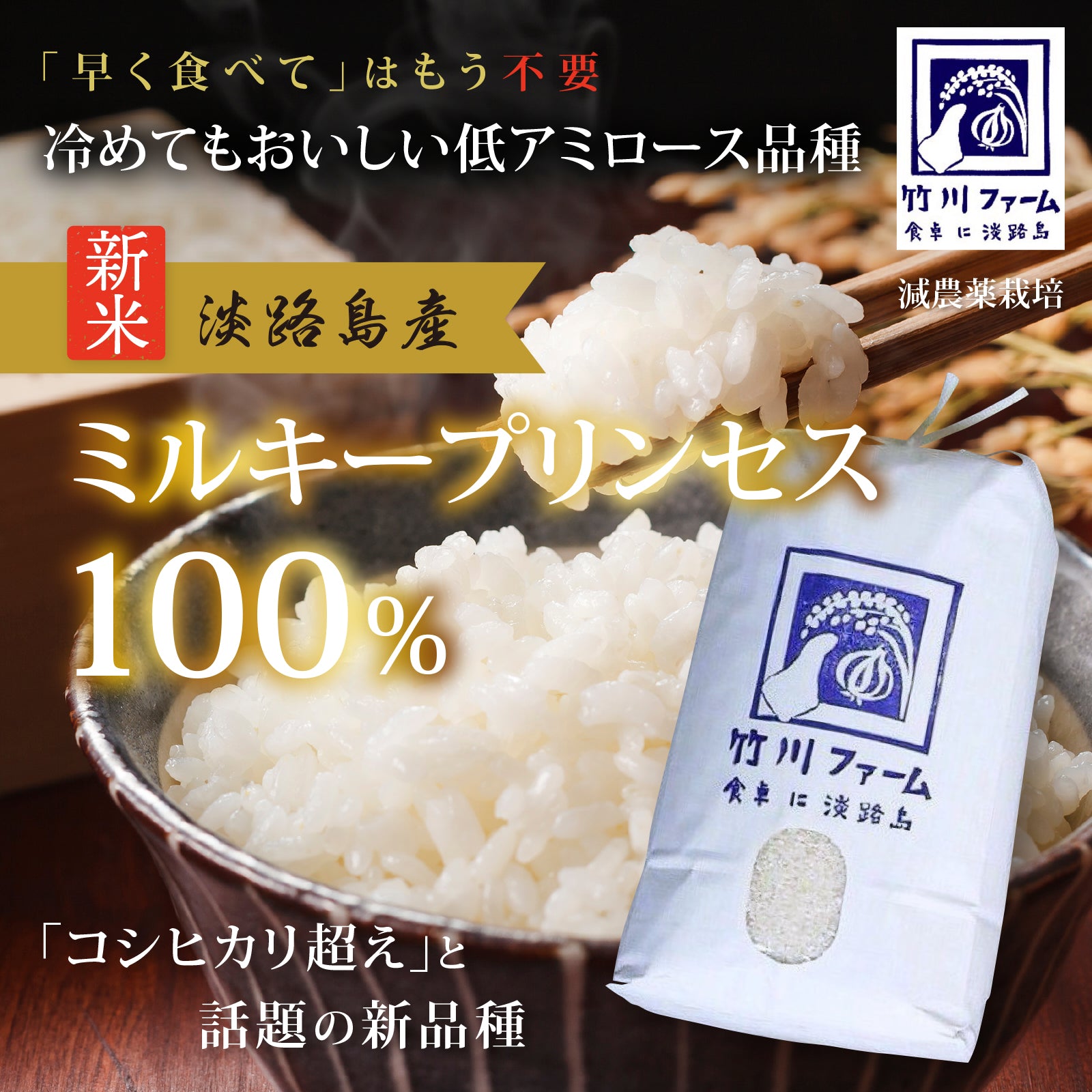 「早く食べて」はもう不要
冷めてもおいしい低アミロース品種

竹川ファーム
食卓に淡路島
減農薬栽培

新米
淡路島産

ミルキープリンセス
100%

竹川ファーム
食卓に淡路島

「コシヒカリ超え」と
話題の新品種